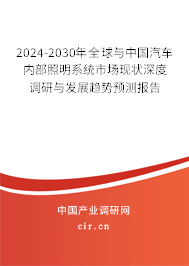 2024-2030年全球与中国汽车内部照明系统市场现状深度调研与发展趋势预测报告

中国产业调研网

cir.cn